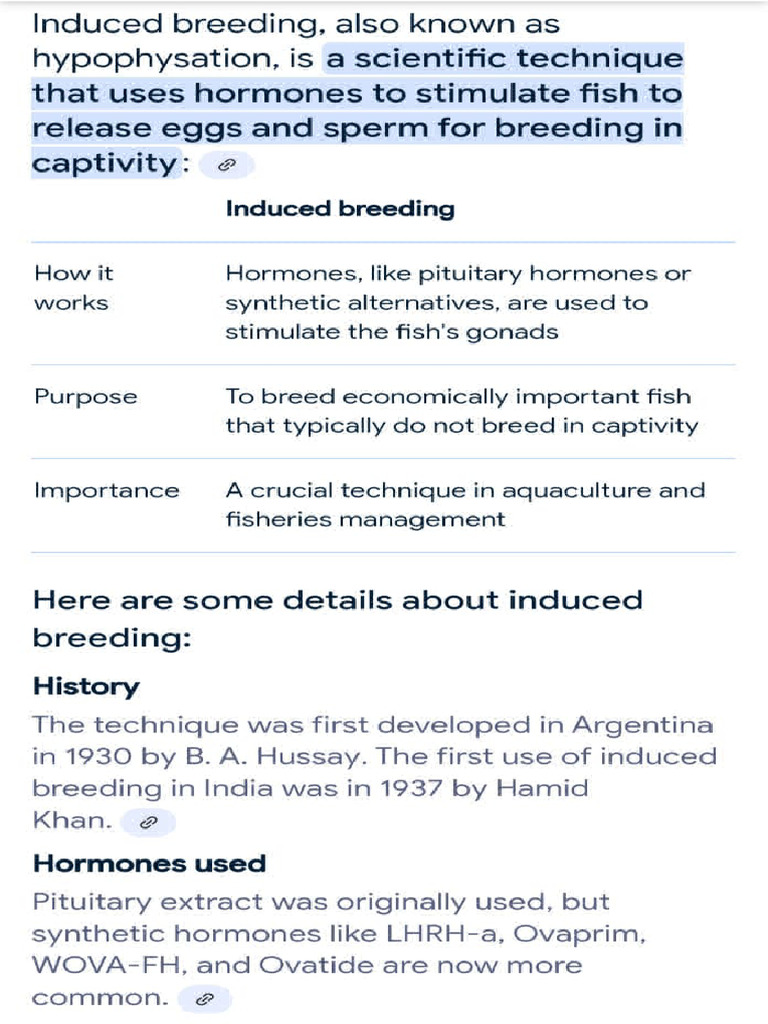 Induced breeding, also known as hypophysation, is a scientific technique that uses hormones to stimulate fish to release eggs and sperm for breeding in captivity:

| | Induced breeding |
|---|---|
| How it works | Hormones, like pituitary hormones or synthetic alternatives, are used to stimulate the fish's gonads |
| Purpose | To breed economically important fish that typically do not breed in captivity |
| Importance | A crucial technique in aquaculture and fisheries management |

Here are some details about induced breeding:

History

The technique was first developed in Argentina in 1930 by B. A. Hussay. The first use of induced breeding in India was in 1937 by Hamid Khan.

Hormones used

Pituitary extract was originally used, but synthetic hormones like LHRH-a, Ovaprim, WOVA-FH, and Ovatide are now more common.